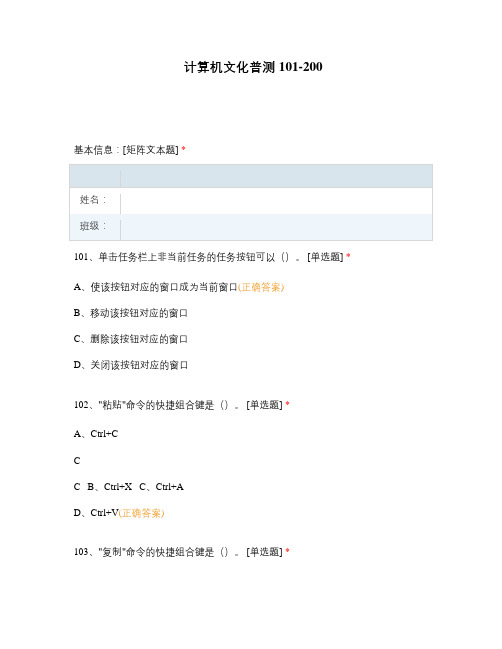 计算机文化普测 101-200

基本信息：[矩阵文本题] *

| | |
|---|---|
| 姓名： | |
| 班级： | |

101、单击任务栏上非当前任务的任务按钮可以（）。[单选题] *

A、使该按钮对应的窗口成为当前窗口(正确答案)

B、移动该按钮对应的窗口

C、删除该按钮对应的窗口

D、关闭该按钮对应的窗口

102、"粘贴"命令的快捷组合键是（）。[单选题] *

A、Ctrl+C

C

C B、Ctrl+X C、Ctrl+A

D、Ctrl+V(正确答案)

103、"复制"命令的快捷组合键是（）。[单选题] *